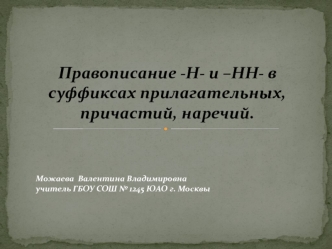 Правописание -Н- и –НН- в суффиксах прилагательных, причастий, наречий.

Можаева Валентина Владимировна
учитель ГБОУ СОШ № 1245 ЮАО г. Москвы